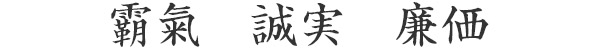 霸氣　誠実　廉価